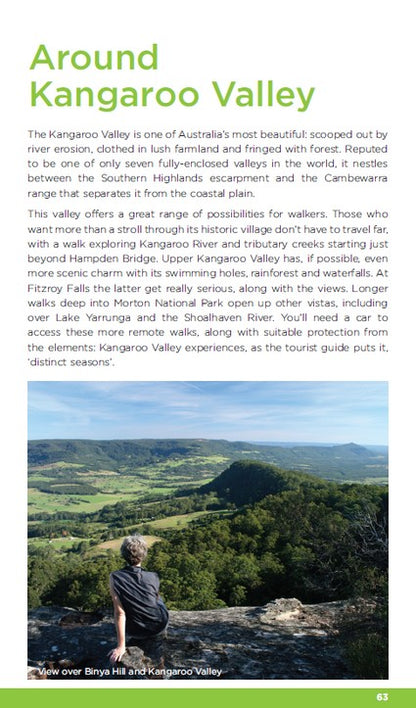 Around Kangaroo Valley

The Kangaroo Valley is one of Australia's most beautiful: scooped out by river erosion, clothed in lush farmland and fringed with forest. Reputed to be one of only seven fully-enclosed valleys in the world, it nestles between the Southern Highlands escarpment and the Cambewarra range that separates it from the coastal plain.

This valley offers a great range of possibilities for walkers. Those who want more than a stroll through its historic village don't have to travel far, with a walk exploring Kangaroo River and tributary creeks starting just beyond Hampden Bridge. Upper Kangaroo Valley has, if possible, even more scenic charm with its swimming holes, rainforest and waterfalls. At Fitzroy Falls the latter get really serious, along with the views. Longer walks deep into Morton National Park open up other vistas, including over Lake Yarrunga and the Shoalhaven River. You'll need a car to access these more remote walks, along with suitable protection from the elements: Kangaroo Valley experiences, as the tourist guide puts it, 'distinct seasons'.

View over Binya Hill and Kangaroo Valley

63